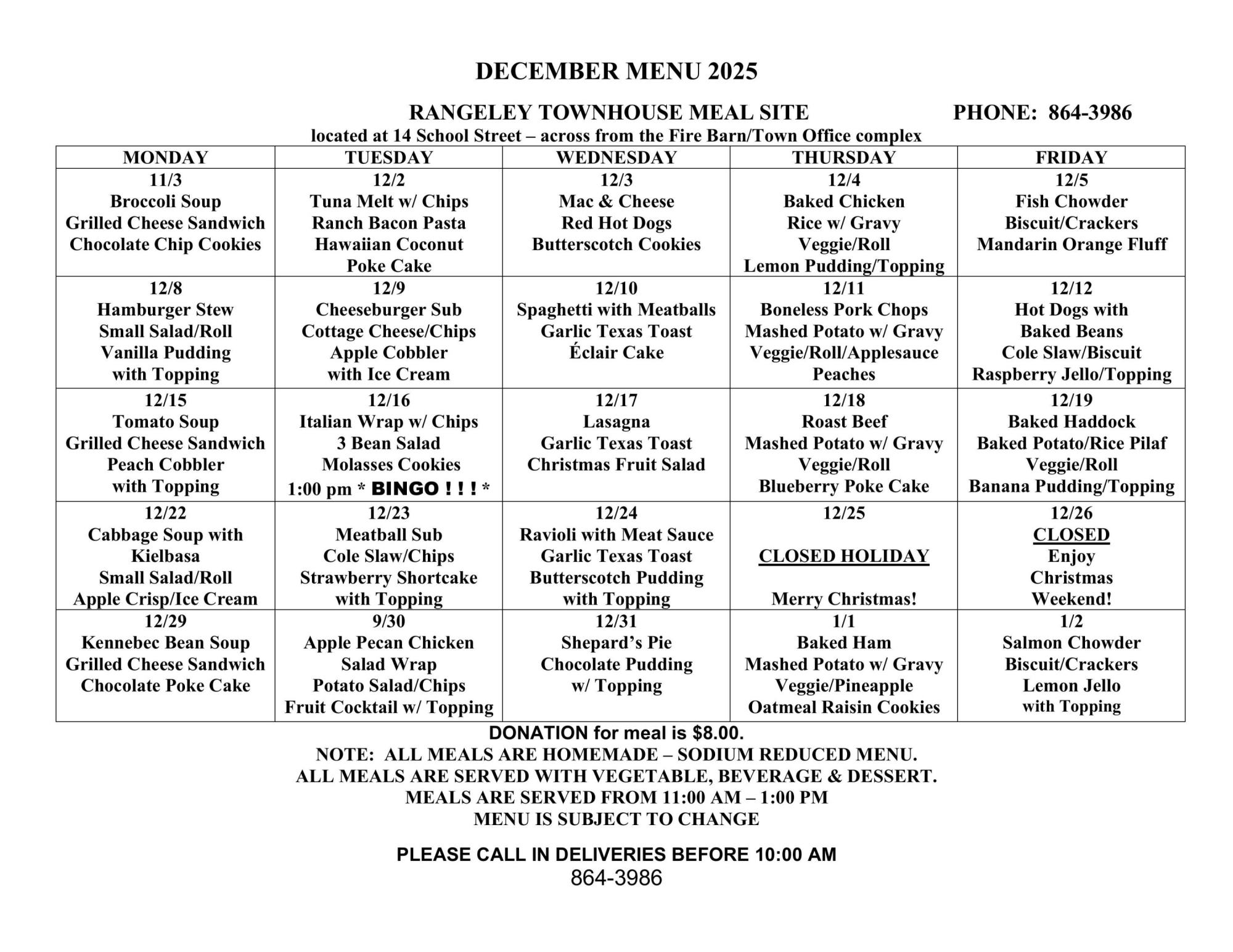 DECEMBER MENU 2025

RANGELEY TOWNHOUSE MEAL SITE PHONE: 864-3986
located at 14 School Street – across from the Fire Barn/Town Office complex

| MONDAY | TUESDAY | WEDNESDAY | THURSDAY | FRIDAY |
|---|---|---|---|---|
| 11/3 Broccoli Soup Grilled Cheese Sandwich Chocolate Chip Cookies | 12/2 Tuna Melt w/ Chips Ranch Bacon Pasta Hawaiian Coconut Poke Cake | 12/3 Mac & Cheese Red Hot Dogs Butterscotch Cookies | 12/4 Baked Chicken Rice w/ Gravy Veggie/Roll Lemon Pudding/Topping | 12/5 Fish Chowder Biscuit/Crackers Mandarin Orange Fluff |
| 12/8 Hamburger Stew Small Salad/Roll Vanilla Pudding with Topping | 12/9 Cheeseburger Sub Cottage Cheese/Chips Apple Cobbler with Ice Cream | 12/10 Spaghetti with Meatballs Garlic Texas Toast Éclair Cake | 12/11 Boneless Pork Chops Mashed Potato w/ Gravy Veggie/Roll/Applesauce Peaches | 12/12 Hot Dogs with Baked Beans Cole Slaw/Biscuit Raspberry Jello/Topping |
| 12/15 Tomato Soup Grilled Cheese Sandwich Peach Cobbler with Topping | 12/16 Italian Wrap w/ Chips 3 Bean Salad Molasses Cookies 1:00 pm * BINGO ! ! ! * | 12/17 Lasagna Garlic Texas Toast Christmas Fruit Salad | 12/18 Roast Beef Mashed Potato w/ Gravy Veggie/Roll Blueberry Poke Cake | 12/19 Baked Haddock Baked Potato/Rice Pilaf Veggie/Roll Banana Pudding/Topping |
| 12/22 Cabbage Soup with Kielbasa Small Salad/Roll Apple Crisp/Ice Cream | 12/23 Meatball Sub Cole Slaw/Chips Strawberry Shortcake with Topping | 12/24 Ravioli with Meat Sauce Garlic Texas Toast Butterscotch Pudding with Topping | 12/25 CLOSED HOLIDAY Merry Christmas! | 12/26 CLOSED Enjoy Christmas Weekend! |
| 12/29 Kennebec Bean Soup Grilled Cheese Sandwich Chocolate Poke Cake | 9/30 Apple Pecan Chicken Salad Wrap Potato Salad/Chips Fruit Cocktail w/ Topping | 12/31 Shepard's Pie Chocolate Pudding w/ Topping | 1/1 Baked Ham Mashed Potato w/ Gravy Veggie/Pineapple Oatmeal Raisin Cookies | 1/2 Salmon Chowder Biscuit/Crackers Lemon Jello with Topping |

DONATION for meal is $8.00.
NOTE: ALL MEALS ARE HOMEMADE – SODIUM REDUCED MENU.
ALL MEALS ARE SERVED WITH VEGETABLE, BEVERAGE & DESSERT.
MEALS ARE SERVED FROM 11:00 AM – 1:00 PM
MENU IS SUBJECT TO CHANGE

PLEASE CALL IN DELIVERIES BEFORE 10:00 AM
864-3986